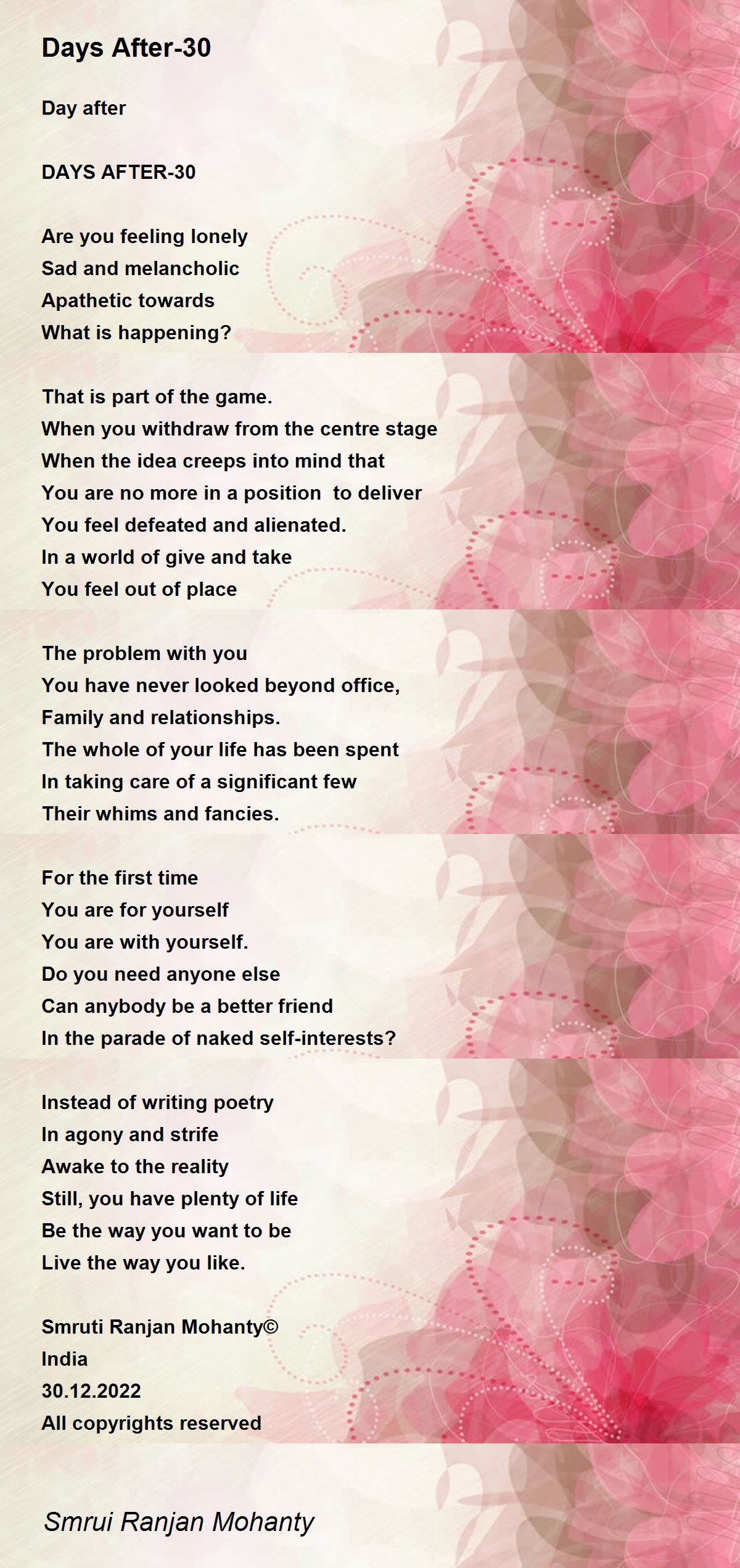 Days After-30

Day after

DAYS AFTER-30

Are you feeling lonely
Sad and melancholic
Apathetic towards
What is happening?

That is part of the game.
When you withdraw from the centre stage
When the idea creeps into mind that
You are no more in a position to deliver
You feel defeated and alienated.
In a world of give and take
You feel out of place

The problem with you
You have never looked beyond office,
Family and relationships.
The whole of your life has been spent
In taking care of a significant few
Their whims and fancies.

For the first time
You are for yourself
You are with yourself.
Do you need anyone else
Can anybody be a better friend
In the parade of naked self-interests?

Instead of writing poetry
In agony and strife
Awake to the reality
Still, you have plenty of life
Be the way you want to be
Live the way you like.

Smruti Ranjan Mohanty©
India
30.12.2022
All copyrights reserved

Smrui Ranjan Mohanty